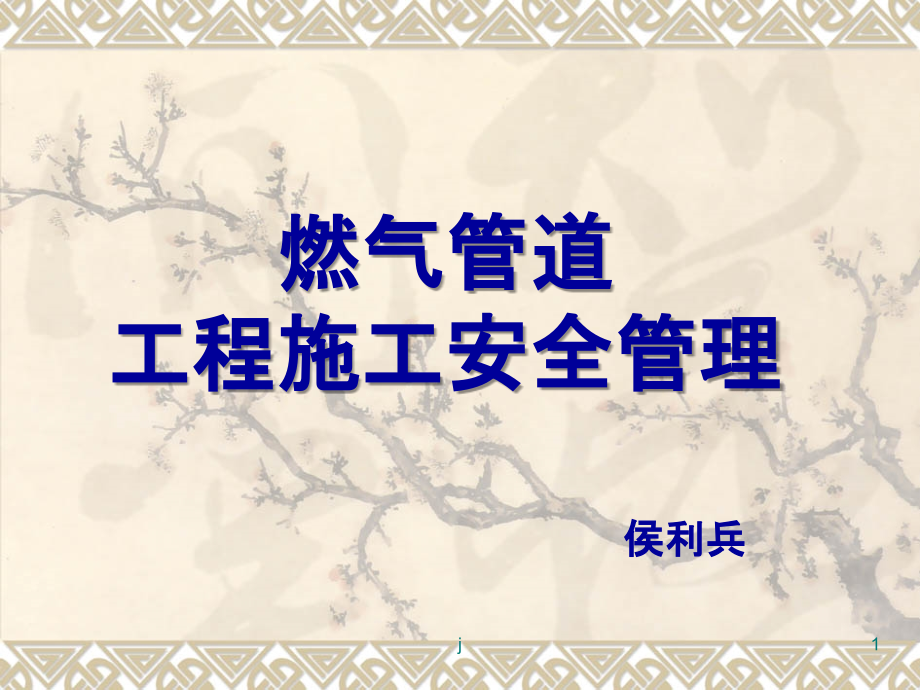 燃气管道
工程施工安全管理

侯利兵

j

1